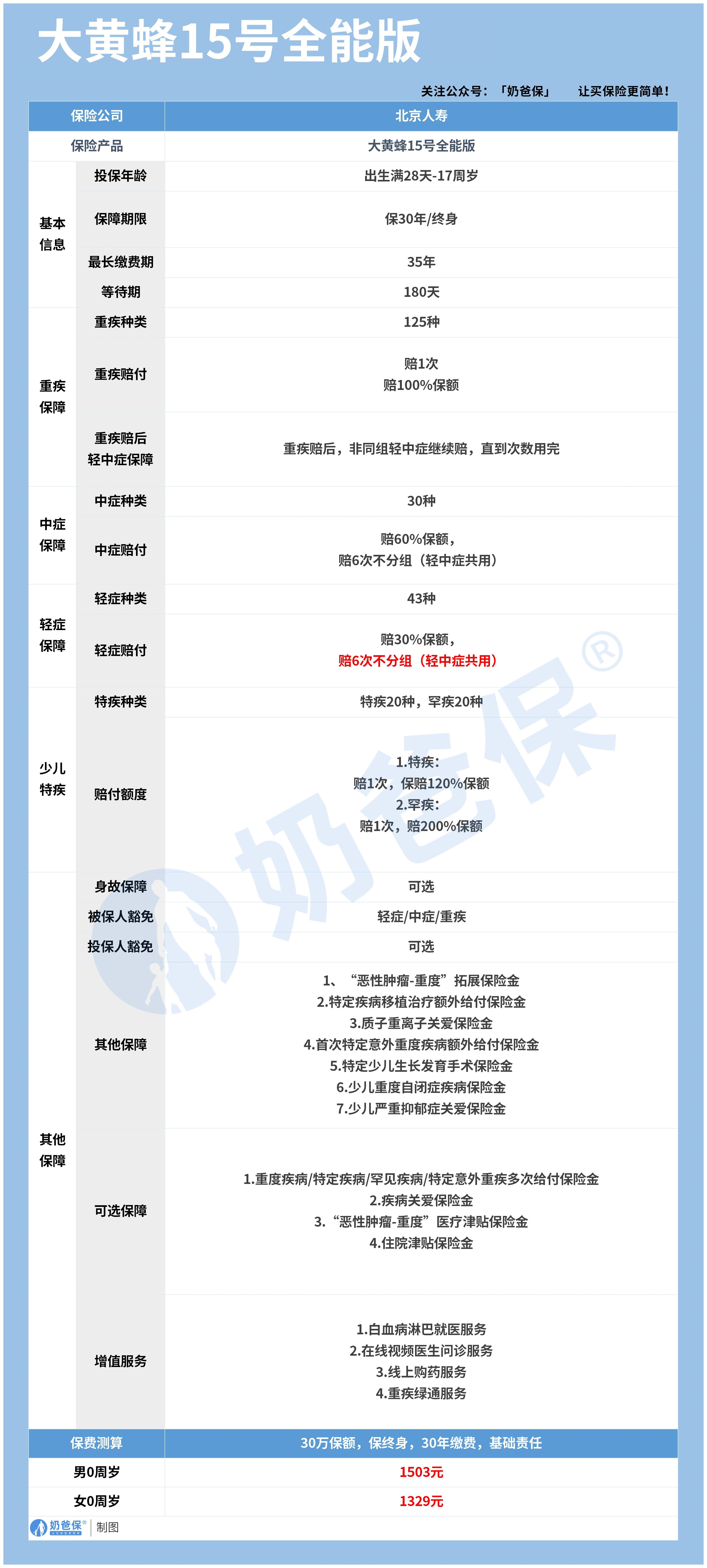 大黄蜂15号全能版

关注公众号：「奶爸保」 让买保险更简单！

| 保险公司 | | 北京人寿 |
|---|---|---|
| 保险产品 | | 大黄蜂15号全能版 |
| 基本信息 | 投保年龄 | 出生满28天-17周岁 |
| | 保障期限 | 保30年/终身 |
| | 最长缴费期 | 35年 |
| | 等待期 | 180天 |
| 重疾保障 | 重疾种类 | 125种 |
| | 重疾赔付 | 赔1次 赔100%保额 |
| | 重疾赔后轻中症保障 | 重疾赔后，非同组轻中症继续赔，直到次数用完 |
| 中症保障 | 中症种类 | 30种 |
| | 中症赔付 | 赔60%保额，赔6次不分组（轻中症共用） |
| 轻症保障 | 轻症种类 | 43种 |
| | 轻症赔付 | 赔30%保额，赔6次不分组（轻中症共用） |
| 少儿特疾 | 特疾种类 | 特疾20种，罕疾20种 |
| | 赔付额度 | 1.特疾：赔1次，保赔120%保额 2.罕疾：赔1次，赔200%保额 |
| 其他保障 | 身故保障 | 可选 |
| | 被保人豁免 | 轻症/中症/重疾 |
| | 投保人豁免 | 可选 |
| | 其他保障 | 1、“恶性肿瘤-重度”拓展保险金 2.特定疾病移植治疗额外给付保险金 3.质子重离子关爱保险金 4.首次特定意外重度疾病额外给付保险金 5.特定少儿生长发育手术保险金 6.少儿重度自闭症疾病保险金 7.少儿严重抑郁症关爱保险金 |
| | 可选保障 | 1.重度疾病/特定疾病/罕见疾病/特定意外重疾多次给付保险金 2.疾病关爱保险金 3.“恶性肿瘤-重度”医疗津贴保险金 4.住院津贴保险金 |
| | 增值服务 | 1.白血病淋巴就医服务 2.在线视频医生问诊服务 3.线上购药服务 4.重疾绿通服务 |
| 保费测算 | | 30万保额，保终身，30年缴费，基础责任 |
| 男0周岁 | | 1503元 |
| 女0周岁 | | 1329元 |

奶爸保® 制图

奶爸保®